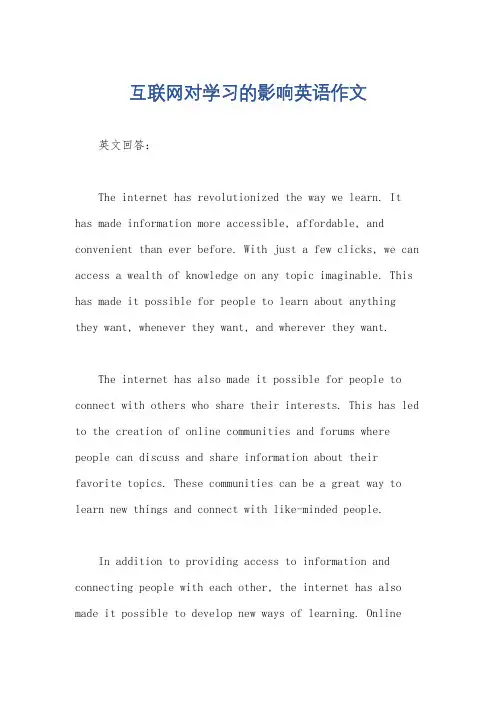 互联网对学习的影响英语作文

英文回答：

The internet has revolutionized the way we learn. It has made information more accessible, affordable, and convenient than ever before. With just a few clicks, we can access a wealth of knowledge on any topic imaginable. This has made it possible for people to learn about anything they want, whenever they want, and wherever they want.

The internet has also made it possible for people to connect with others who share their interests. This has led to the creation of online communities and forums where people can discuss and share information about their favorite topics. These communities can be a great way to learn new things and connect with like-minded people.

In addition to providing access to information and connecting people with each other, the internet has also made it possible to develop new ways of learning. Online